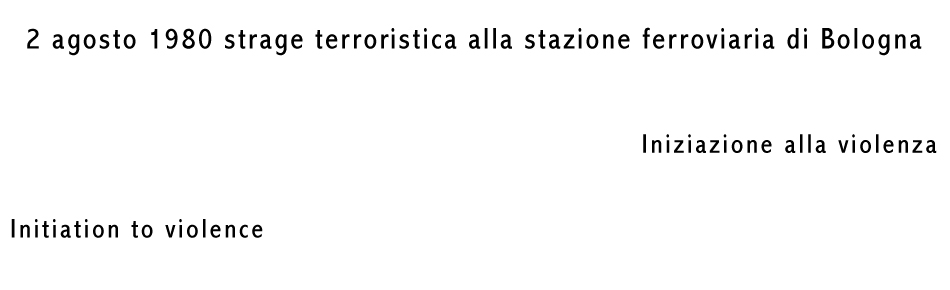 2 agosto 1980 strage terroristica alla stazione ferroviaria di Bologna

Iniziazione alla violenza

Initiation to violence